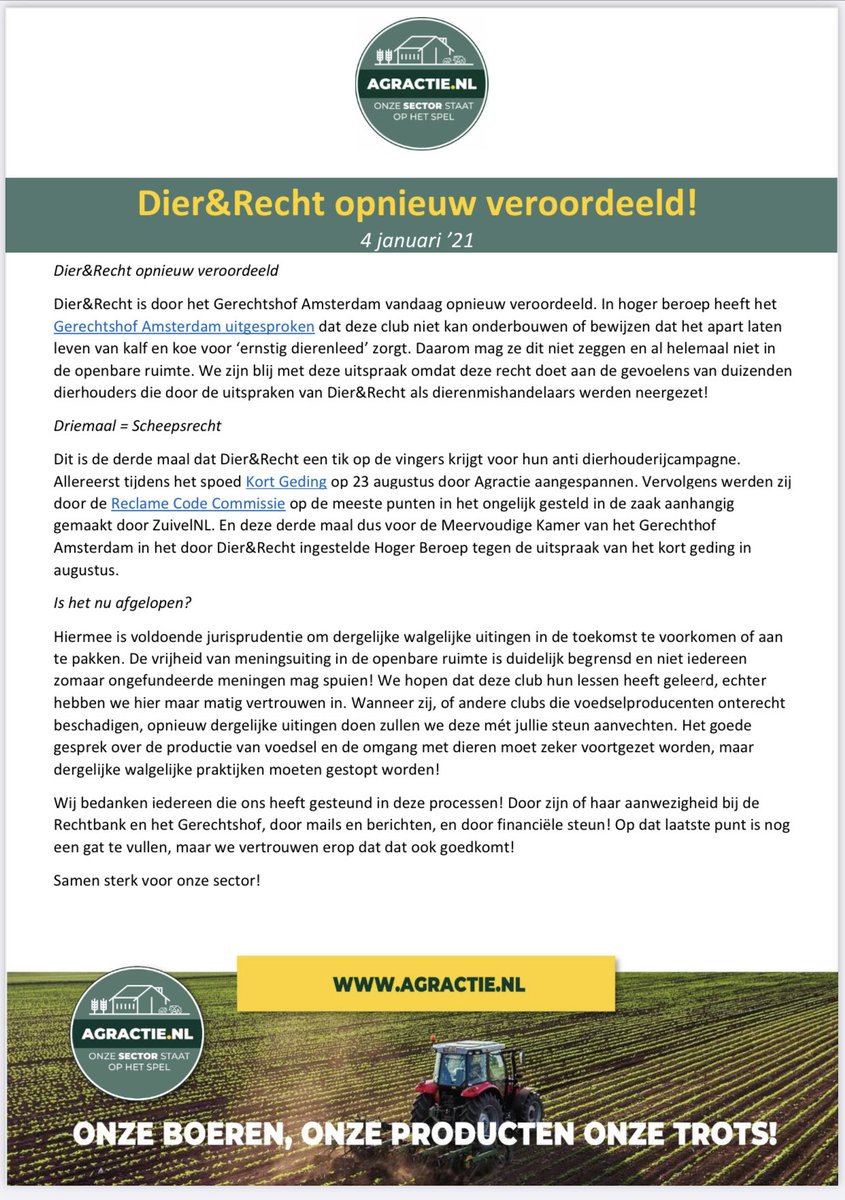 AGRACTIE.NL
ONZE SECTOR STAAT OP HET SPEL

Dier&Recht opnieuw veroordeeld!
4 januari '21

Dier&Recht opnieuw veroordeeld

Dier&Recht is door het Gerechtshof Amsterdam vandaag opnieuw veroordeeld. In hoger beroep heeft het Gerechtshof Amsterdam uitgesproken dat deze club niet kan onderbouwen of bewijzen dat het apart laten leven van kalf en koe voor 'ernstig dierenleed' zorgt. Daarom mag ze dit niet zeggen en al helemaal niet in de openbare ruimte. We zijn blij met deze uitspraak omdat deze recht doet aan de gevoelens van duizenden dierhouders die door de uitspraken van Dier&Recht als dierenmishandelaars werden neergezet!

Driemaal = Scheepsrecht

Dit is de derde maal dat Dier&Recht een tik op de vingers krijgt voor hun anti dierhouderijcampagne. Allereerst tijdens het spoed Kort Geding op 23 augustus door Agractie aangespannen. Vervolgens werden zij door de Reclame Code Commissie op de meeste punten in het ongelijk gesteld in de zaak aanhangig gemaakt door ZuivelNL. En deze derde maal dus voor de Meervoudige Kamer van het Gerechthof Amsterdam in het door Dier&Recht ingestelde Hoger Beroep tegen de uitspraak van het kort geding in augustus.

Is het nu afgelopen?

Hiermee is voldoende jurisprudentie om dergelijke walgelijke uitingen in de toekomst te voorkomen of aan te pakken. De vrijheid van meningsuiting in de openbare ruimte is duidelijk begrensd en niet iedereen zomaar ongefundeerde meningen mag spuien! We hopen dat deze club hun lessen heeft geleerd, echter hebben we hier maar matig vertrouwen in. Wanneer zij, of andere clubs die voedselproducenten onterecht beschadigen, opnieuw dergelijke uitingen doen zullen we deze mét jullie steun aanvechten. Het goede gesprek over de productie van voedsel en de omgang met dieren moet zeker voortgezet worden, maar dergelijke walgelijke praktijken moeten gestopt worden!

Wij bedanken iedereen die ons heeft gesteund in deze processen! Door zijn of haar aanwezigheid bij de Rechtbank en het Gerechtshof, door mails en berichten, en door financiële steun! Op dat laatste punt is nog een gat te vullen, maar we vertrouwen erop dat dat ook goedkomt!

Samen sterk voor onze sector!

WWW.AGRACTIE.NL

AGRACTIE.NL
ONZE SECTOR STAAT OP HET SPEL

ONZE BOEREN, ONZE PRODUCTEN ONZE TROTS!